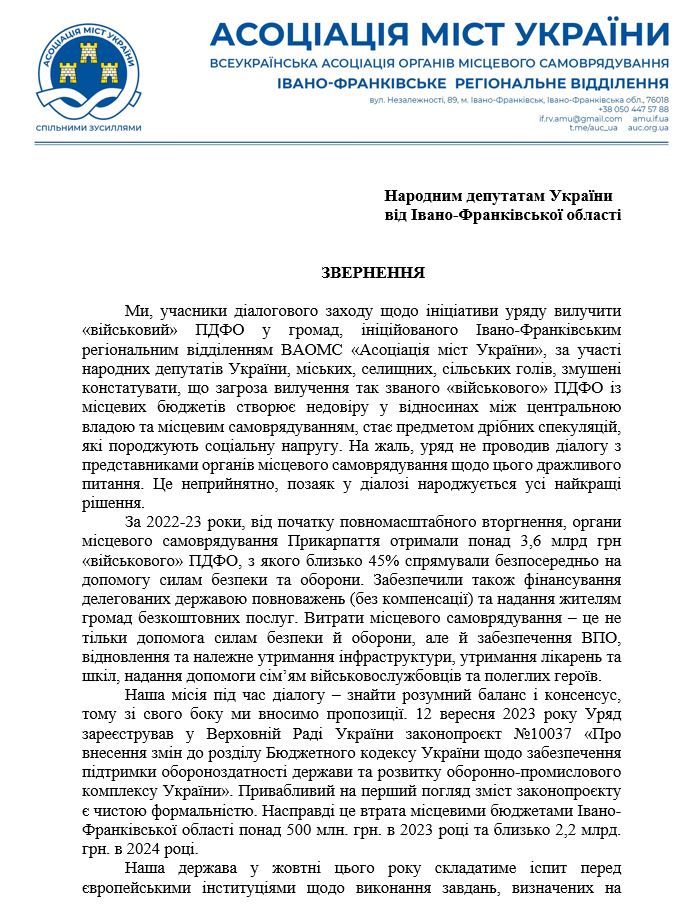 АСОЦІАЦІЯ МІСТ УКРАЇНИ
СПІЛЬНИМИ ЗУСИЛЛЯМИ

АСОЦІАЦІЯ МІСТ УКРАЇНИ
ВСЕУКРАЇНСЬКА АСОЦІАЦІЯ ОРГАНІВ МІСЦЕВОГО САМОВРЯДУВАННЯ
ІВАНО-ФРАНКІВСЬКЕ РЕГІОНАЛЬНЕ ВІДДІЛЕННЯ
вул. Незалежності, 89, м. Івано-Франківськ, Івано-Франківська обл., 76018
+38 050 447 57 88
if.rv.amu@gmail.com amu.if.ua
t.me/auc_ua auc.org.ua

Народним депутатам України
від Івано-Франківської області

ЗВЕРНЕННЯ

Ми, учасники діалогового заходу щодо ініціативи уряду вилучити «військовий» ПДФО у громад, ініційованого Івано-Франківським регіональним відділенням ВАОМС «Асоціація міст України», за участі народних депутатів України, міських, селищних, сільських голів, змушені констатувати, що загроза вилучення так званого «військового» ПДФО із місцевих бюджетів створює недовіру у відносинах між центральною владою та місцевим самоврядуванням, стає предметом дрібних спекуляцій, які породжують соціальну напругу. На жаль, уряд не проводив діалогу з представниками органів місцевого самоврядування щодо цього дражливого питання. Це неприйнятно, позаяк у діалозі народжується усі найкращі рішення.

За 2022-23 роки, від початку повномасштабного вторгнення, органи місцевого самоврядування Прикарпаття отримали понад 3,6 млрд грн «військового» ПДФО, з якого близько 45% спрямували безпосередньо на допомогу силам безпеки та оборони. Забезпечили також фінансування делегованих державою повноважень (без компенсації) та надання жителям громад безкоштовних послуг. Витрати місцевого самоврядування – це не тільки допомога силам безпеки й оборони, але й забезпечення ВПО, відновлення та належне утримання інфраструктури, утримання лікарень та шкіл, надання допомоги сім'ям військовослужбовців та полеглих героїв.

Наша місія під час діалогу – знайти розумний баланс і консенсус, тому зі свого боку ми вносимо пропозиції. 12 вересня 2023 року Уряд зареєстрував у Верховній Раді України законопроєкт №10037 «Про внесення змін до розділу Бюджетного кодексу України щодо забезпечення підтримки обороноздатності держави та розвитку оборонно-промислового комплексу України». Привабливий на перший погляд зміст законопроєкту є чистою формальністю. Насправді це втрата місцевими бюджетами Івано-Франківської області понад 500 млн. грн. в 2023 році та близько 2,2 млрд. грн. в 2024 році.

Наша держава у жовтні цього року складатиме іспит перед європейськими інституціями щодо виконання завдань, визначених на